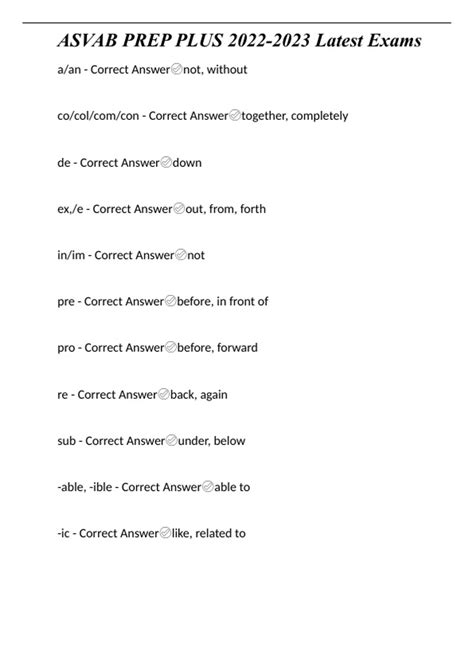 ASVAB PREP PLUS 2022-2023 Latest Exams

a/an - Correct Answer✅not, without

co/col/com/con - Correct Answer✅together, completely

de - Correct Answer✅down

ex,/e - Correct Answer✅out, from, forth

in/im - Correct Answer✅not

pre - Correct Answer✅before, in front of

pro - Correct Answer✅before, forward

re - Correct Answer✅back, again

sub - Correct Answer✅under, below

-able, -ible - Correct Answer✅able to

-ic - Correct Answer✅like, related to